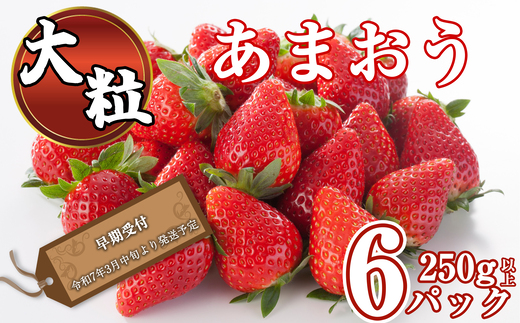 大粒

あまおう

早期受付

令和7年3月中旬より発送予定

6

250g以上

パック